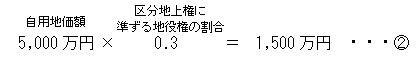 自用地価額

区分地上権に準ずる地役権の割合

5,000万円 × 0.3 = 1,500万円 ・・・②